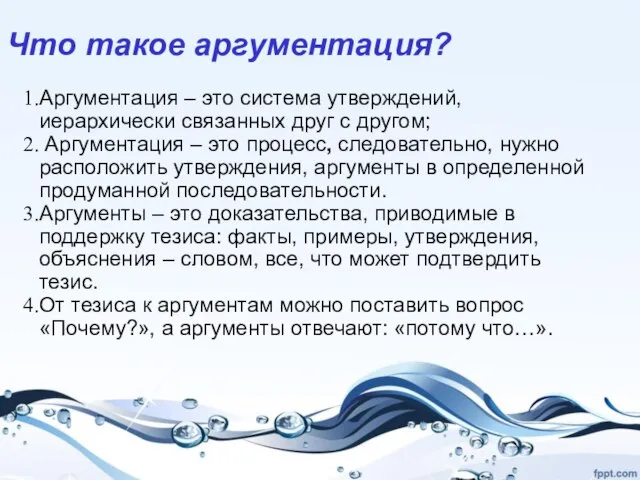 Что такое аргументация?

1.Аргументация – это система утверждений, иерархически связанных друг с другом;
2. Аргументация – это процесс, следовательно, нужно расположить утверждения, аргументы в определенной продуманной последовательности.
3.Аргументы – это доказательства, приводимые в поддержку тезиса: факты, примеры, утверждения, объяснения – словом, все, что может подтвердить тезис.
4.От тезиса к аргументам можно поставить вопрос «Почему?», а аргументы отвечают: «потому что…».

fppt.com